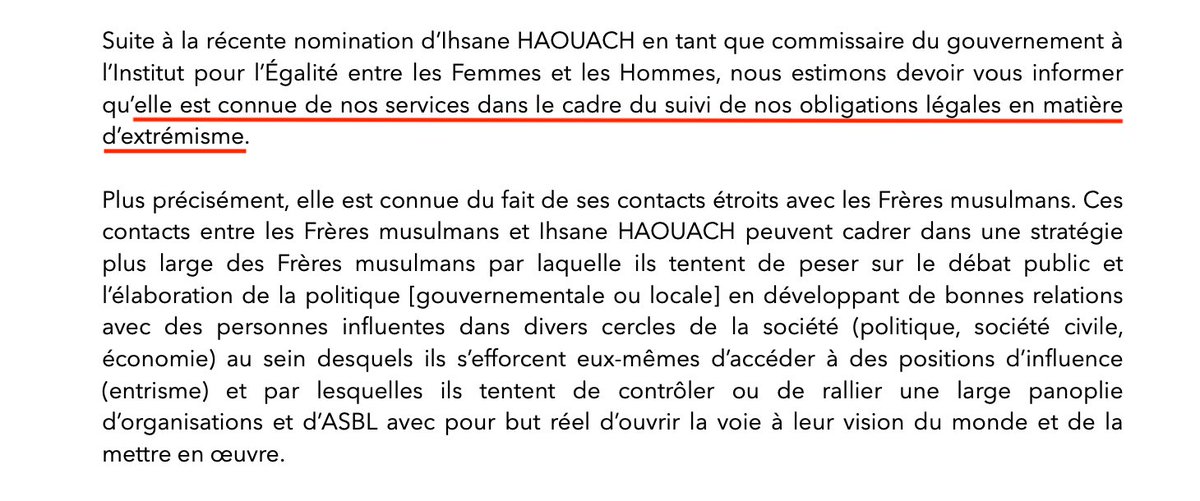 Suite à la récente nomination d'Ihsane HAOUACH en tant que commissaire du gouvernement à l'Institut pour l'Égalité entre les Femmes et les Hommes, nous estimons devoir vous informer qu'elle est connue de nos services dans le cadre du suivi de nos obligations légales en matière d'extrémisme.

Plus précisément, elle est connue du fait de ses contacts étroits avec les Frères musulmans. Ces contacts entre les Frères musulmans et Ihsane HAOUACH peuvent cadrer dans une stratégie plus large des Frères musulmans par laquelle ils tentent de peser sur le débat public et l'élaboration de la politique [gouvernementale ou locale] en développant de bonnes relations avec des personnes influentes dans divers cercles de la société (politique, société civile, économie) au sein desquels ils s'efforcent eux-mêmes d'accéder à des positions d'influence (entrisme) et par lesquelles ils tentent de contrôler ou de rallier une large panoplie d'organisations et d'ASBL avec pour but réel d'ouvrir la voie à leur vision du monde et de la mettre en œuvre.